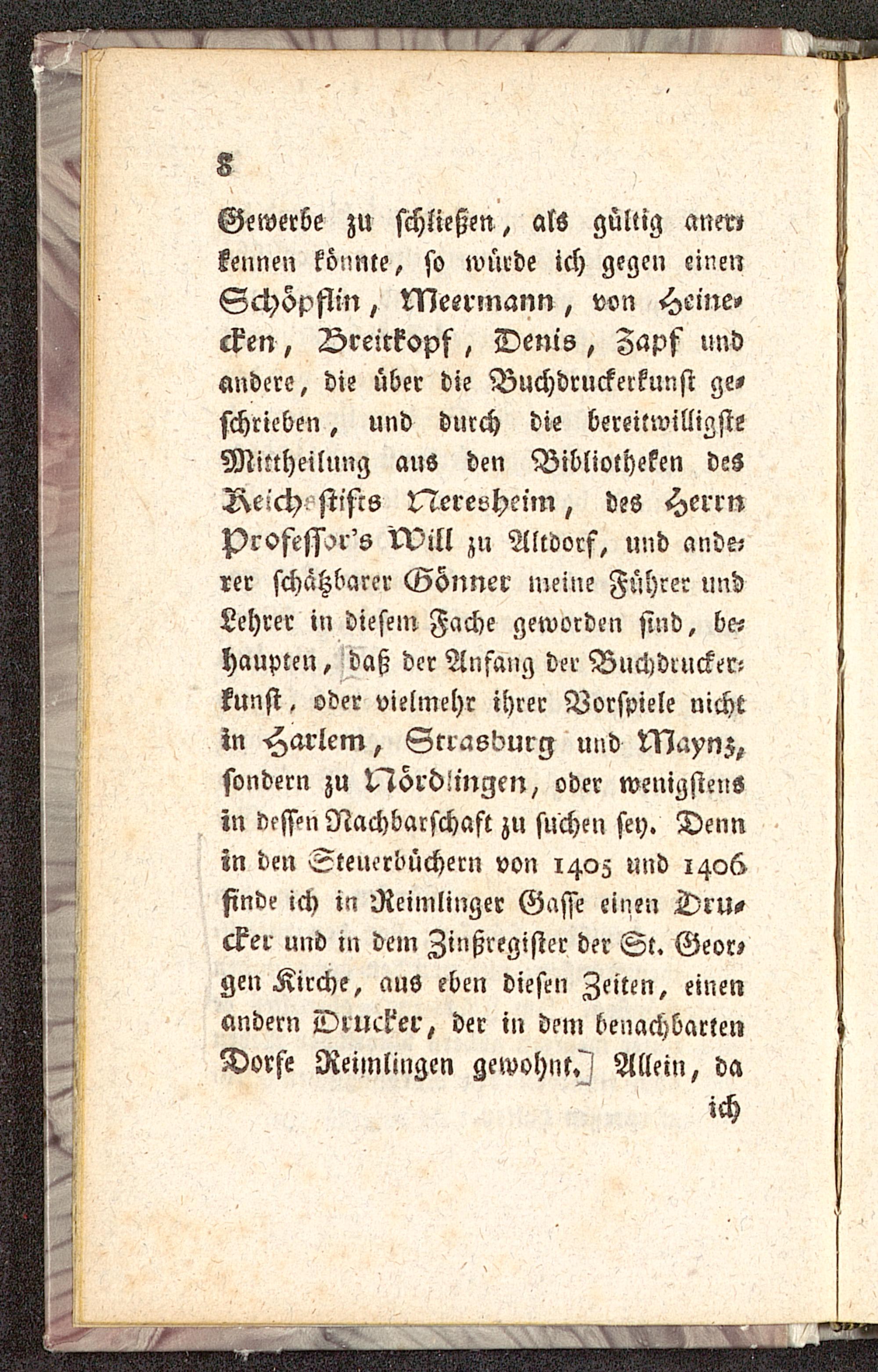 8

Gewerbe zu schließen, als gültig anerkennen könnte, so würde ich gegen einen Schöpflin, Meermann, von Heinecken, Breitkopf, Denis, Zapf und andere, die über die Buchdruckerkunst geschrieben, und durch die bereitwilligste Mittheilung aus den Bibliotheken des Reichsstifts Neresheim, des Herrn Professor's Will zu Altdorf, und anderer schätzbarer Gönner meine Führer und Lehrer in diesem Fache geworden sind, behaupten, daß der Anfang der Buchdruckerkunst, oder vielmehr ihrer Vorspiele nicht in Harlem, Strasburg und Maynz, sondern zu Nördlingen, oder wenigstens in dessen Nachbarschaft zu suchen sey. Denn in den Steuerbüchern von 1405 und 1406 finde ich in Reimlinger Gasse einen Drucker und in dem Zinßregister der St. Georgen Kirche, aus eben diesen Zeiten, einen andern Drucker, der in dem benachbarten Dorfe Reimlingen gewohnt. Allein, da

ich